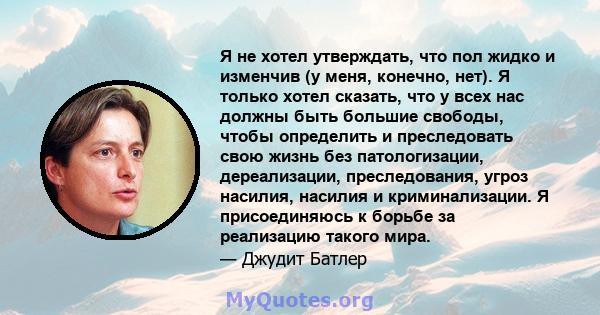 Я не хотел утверждать, что пол жидко и изменчив (у меня, конечно, нет). Я только хотел сказать, что у всех нас должны быть большие свободы, чтобы определить и преследовать свою жизнь без патологизации, дереализации, преследования, угроз насилия, насилия и криминализации. Я присоединяюсь к борьбе за реализацию такого мира.
— Джудит Батлер

MyQuotes.org